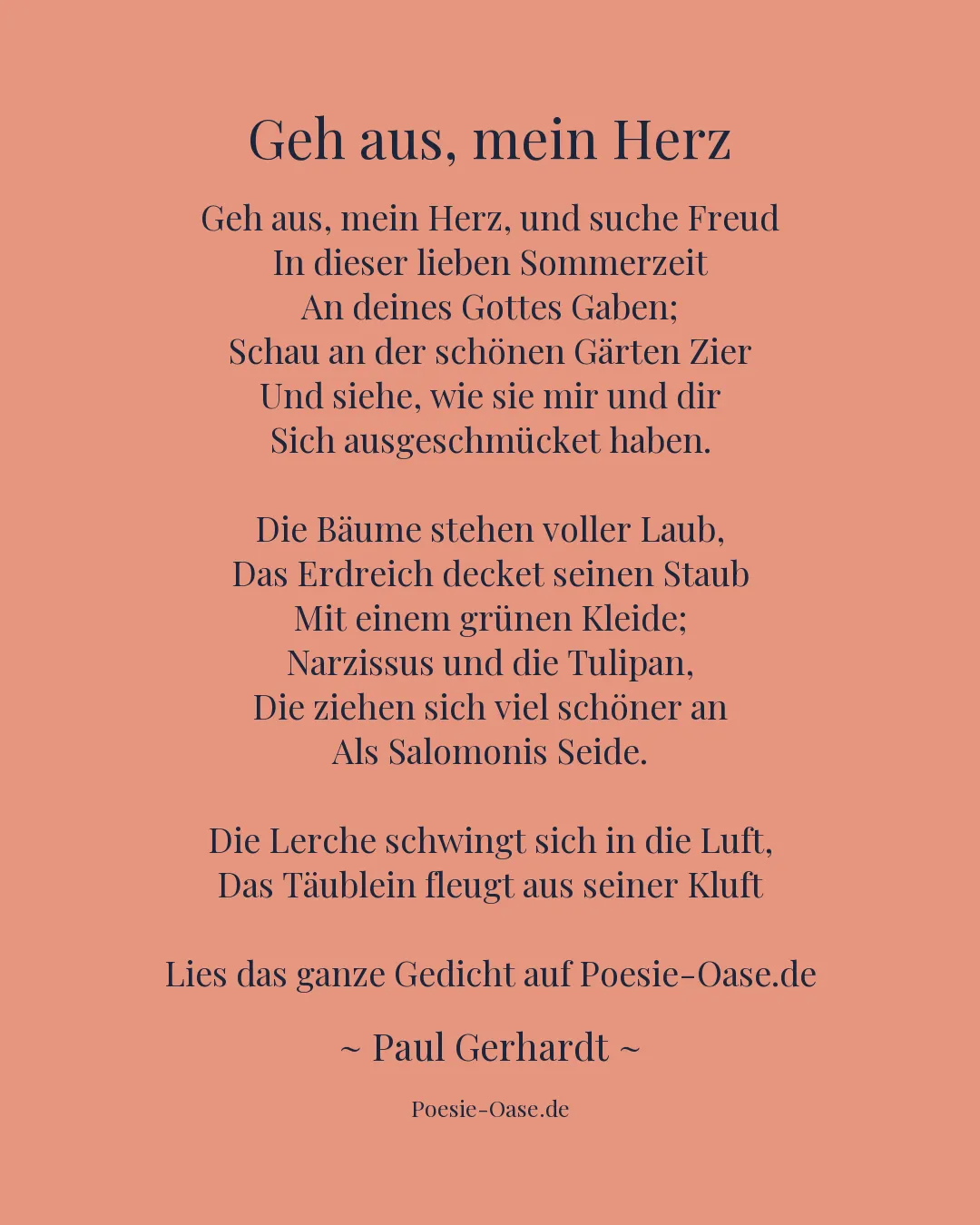 Geh aus, mein Herz

Geh aus, mein Herz, und suche Freud
In dieser lieben Sommerzeit
An deines Gottes Gaben;
Schau an der schönen Gärten Zier
Und siehe, wie sie mir und dir
Sich ausgeschmücket haben.

Die Bäume stehen voller Laub,
Das Erdreich decket seinen Staub
Mit einem grünen Kleide;
Narzissus und die Tulipan,
Die ziehen sich viel schöner an
Als Salomonis Seide.

Die Lerche schwingt sich in die Luft,
Das Täublein fleugt aus seiner Kluft

Lies das ganze Gedicht auf Poesie-Oase.de

~ Paul Gerhardt ~

Poesie-Oase.de